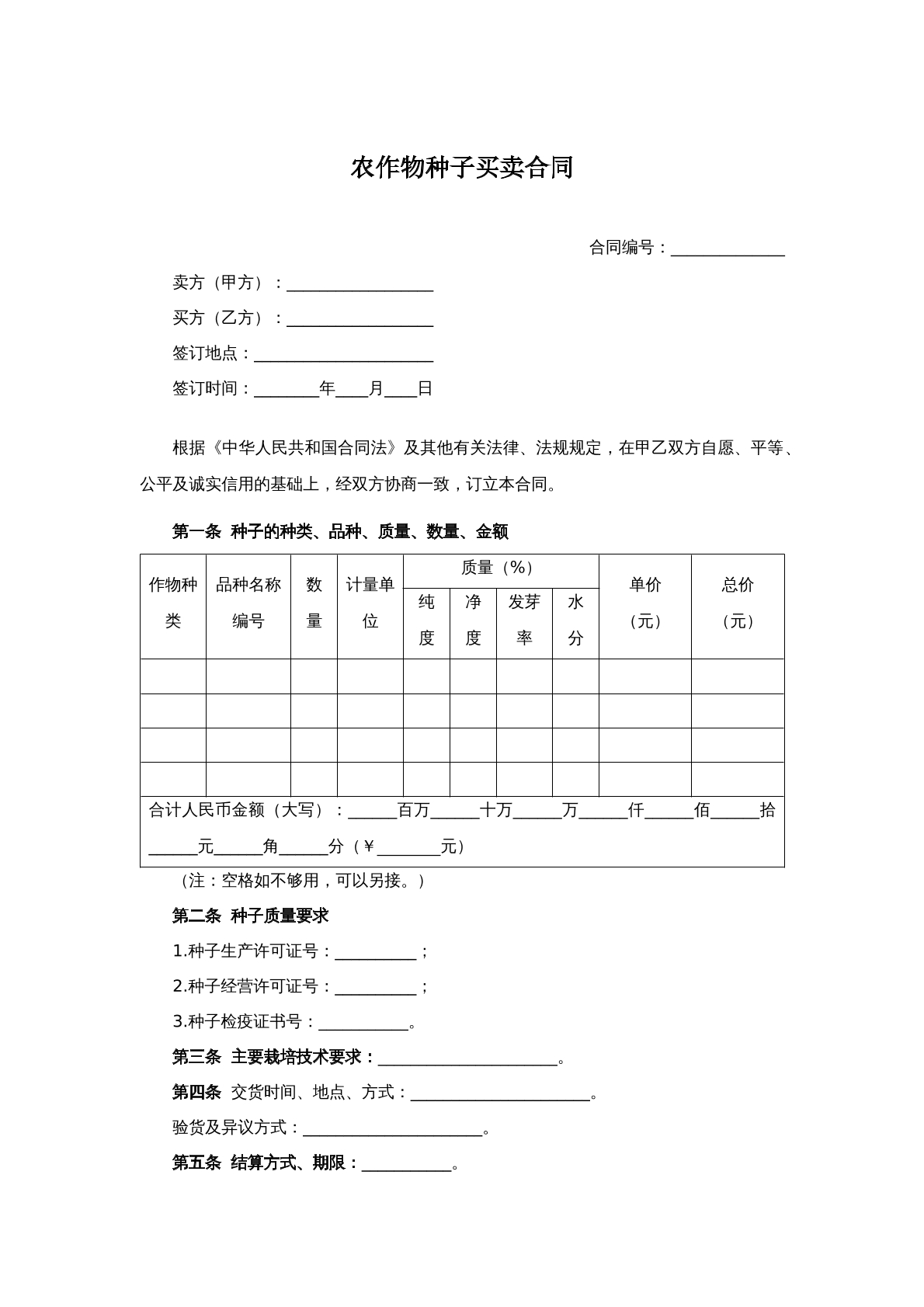 农作物种子买卖合同

合同编号：____

卖方（甲方）：____

买方（乙方）：____

签订地点：____

签订时间：____年____月____日

根据《中华人民共和国合同法》及其他有关法律、法规规定，在甲乙双方自愿、平等、公平及诚实信用的基础上，经双方协商一致，订立本合同。

第一条 种子的种类、品种、质量、数量、金额

| 作物种类 | 品种名称编号 | 数量 | 计量单位 | 质量（%） | | | | 单价（元） | 总价（元） |
|---|---|---|---|---|---|---|---|---|---|
| | | | | 纯度 | 净度 | 发芽率 | 水分 | | |
| | | | | | | | | | |
| | | | | | | | | | |
| | | | | | | | | | |
| | | | | | | | | | |
| 合计人民币金额（大写）：____百万____十万____万____仟____佰____拾____元____角____分（￥____元） | | | | | | | | | |

（注：空格如不够用，可以另接。）

第二条 种子质量要求

1.种子生产许可证号：____；

2.种子经营许可证号：____；

3.种子检疫证书号：____。

第三条 主要栽培技术要求：____。

第四条 交货时间、地点、方式：____。

验货及异议方式：____。

第五条 结算方式、期限：____。